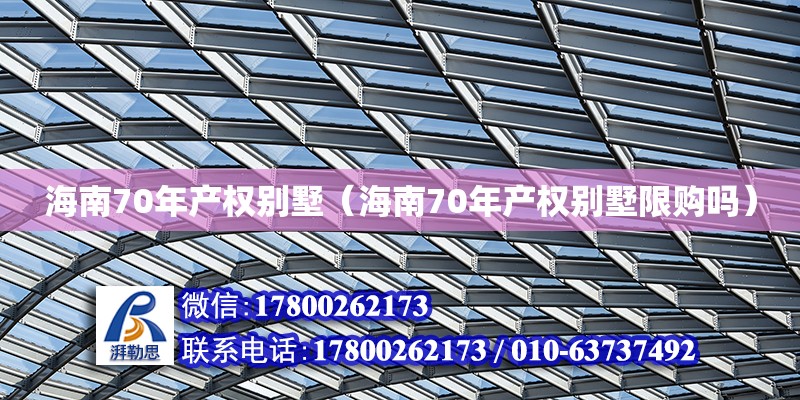 海南70年产权别墅（海南70年产权别墅限购吗）

湃勒思

微信:17800262173

联系电话:17800262173 / 010-63737492